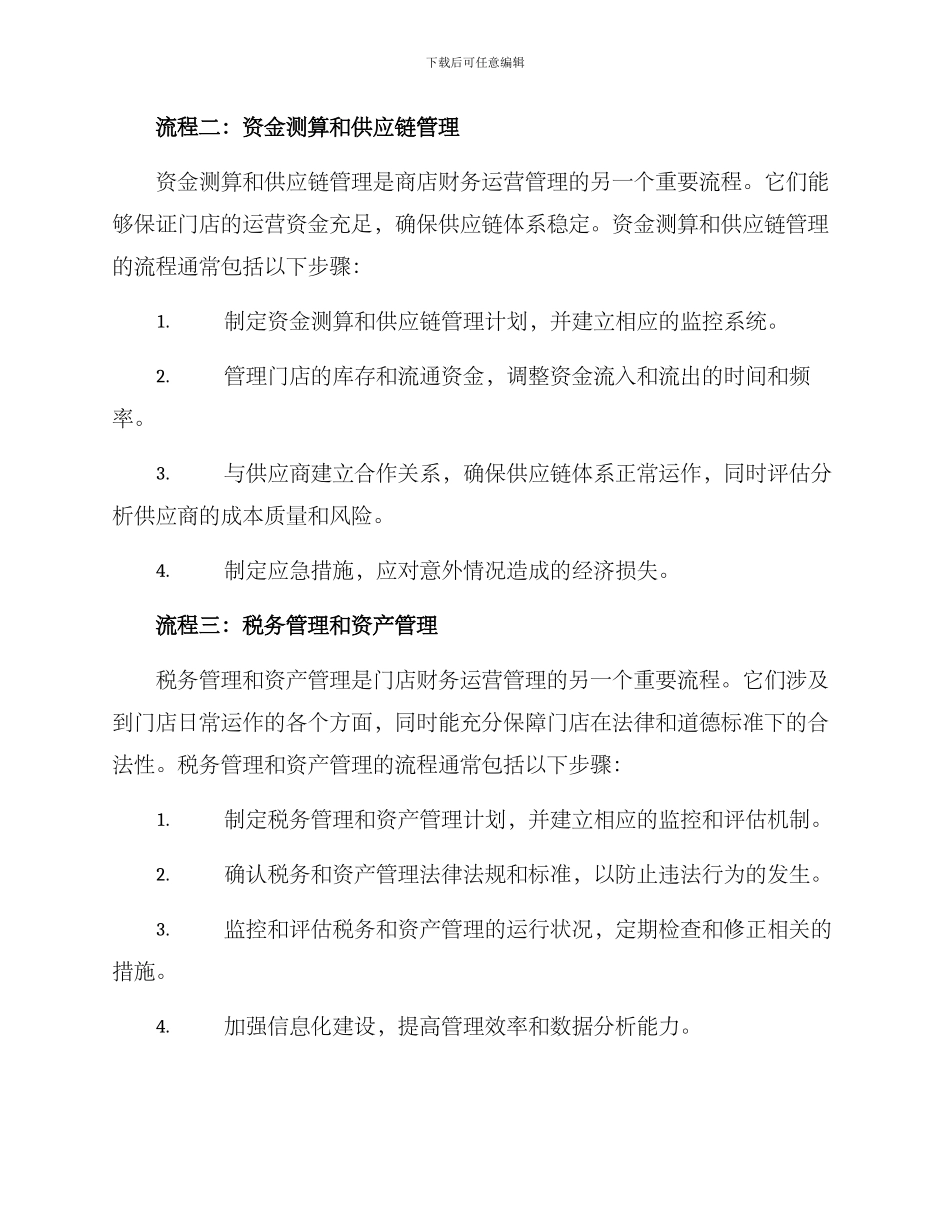 下载后可任意编辑

流程二：资金测算和供应链管理

资金测算和供应链管理是商店财务运营管理的另一个重要流程。它们能够保证门店的运营资金充足，确保供应链体系稳定。资金测算和供应链管理的流程通常包括以下步骤：

1. 制定资金测算和供应链管理计划，并建立相应的监控系统。

2. 管理门店的库存和流通资金，调整资金流入和流出的时间和频率。

3. 与供应商建立合作关系，确保供应链体系正常运作，同时评估分析供应商的成本质量和风险。

4. 制定应急措施，应对意外情况造成的经济损失。

流程三：税务管理和资产管理

税务管理和资产管理是门店财务运营管理的另一个重要流程。它们涉及到门店日常运作的各个方面，同时能充分保障门店在法律和道德标准下的合法性。税务管理和资产管理的流程通常包括以下步骤：

1. 制定税务管理和资产管理计划，并建立相应的监控和评估机制。

2. 确认税务和资产管理法律法规和标准，以防止违法行为的发生。

3. 监控和评估税务和资产管理的运行状况，定期检查和修正相关的措施。

4. 加强信息化建设，提高管理效率和数据分析能力。